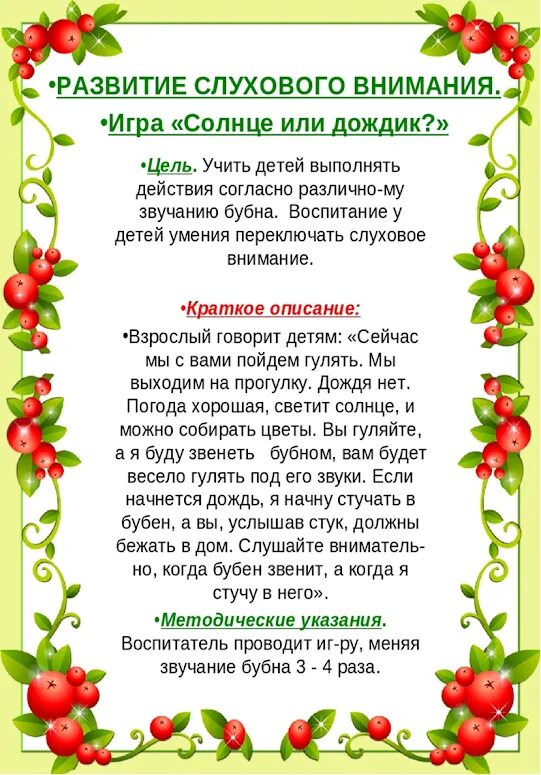 •РАЗВИТИЕ СЛУХОВОГО ВНИМАНИЯ.

•Игра «Солнце или дождик?»

•Цель. Учить детей выполнять действия согласно различно-му звучанию бубна. Воспитание у детей умения переключать слуховое внимание.

•Краткое описание:

•Взрослый говорит детям: «Сейчас мы с вами пойдем гулять. Мы выходим на прогулку. Дождя нет. Погода хорошая, светит солнце, и можно собирать цветы. Вы гуляйте, а я буду звенеть бубном, вам будет весело гулять под его звуки. Если начнется дождь, я начну стучать в бубен, а вы, услышав стук, должны бежать в дом. Слушайте внимательно, когда бубен звенит, а когда я стучу в него».

•Методические указания. Воспитатель проводит иг-ру, меняя звучание бубна 3 - 4 раза.